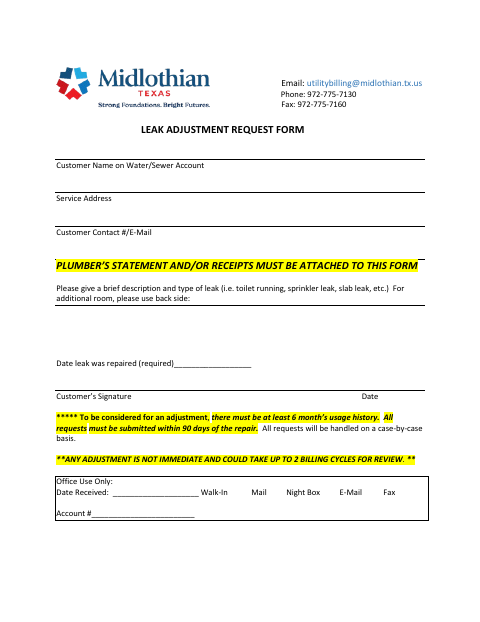 Midlothian
TEXAS
Strong Foundations. Bright Futures.

Email: utilitybilling@midlothian.tx.us
Phone: 972-775-7130
Fax: 972-775-7160

LEAK ADJUSTMENT REQUEST FORM

Customer Name on Water/Sewer Account

Service Address

Customer Contact #/E-Mail

PLUMBER'S STATEMENT AND/OR RECEIPTS MUST BE ATTACHED TO THIS FORM

Please give a brief description and type of leak (i.e. toilet running, sprinkler leak, slab leak, etc.) For additional room, please use back side:

Date leak was repaired (required)__________________

Customer's Signature Date

***** To be considered for an adjustment, there must be at least 6 month's usage history. All requests must be submitted within 90 days of the repair. All requests will be handled on a case-by-case basis.

**ANY ADJUSTMENT IS NOT IMMEDIATE AND COULD TAKE UP TO 2 BILLING CYCLES FOR REVIEW. **

Office Use Only:
Date Received: ____________________ Walk-In Mail Night Box E-Mail Fax

Account #________________________